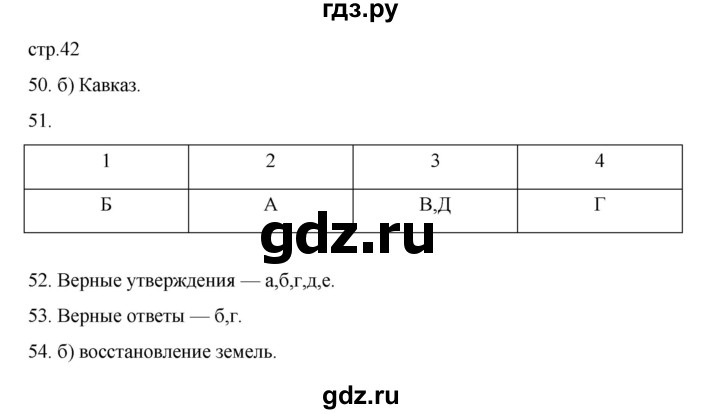 гдз.ру

стр.42

50. б) Кавказ.

51.

| 1 | 2 | 3 | 4 |
|---|---|---|---|
| Б | А | В,Д | Г |

gdz.ru

52. Верные утверждения — а,б,г,д,е.

53. Верные ответы — б,г.

54. б) восстановление земель.

gdz.ru